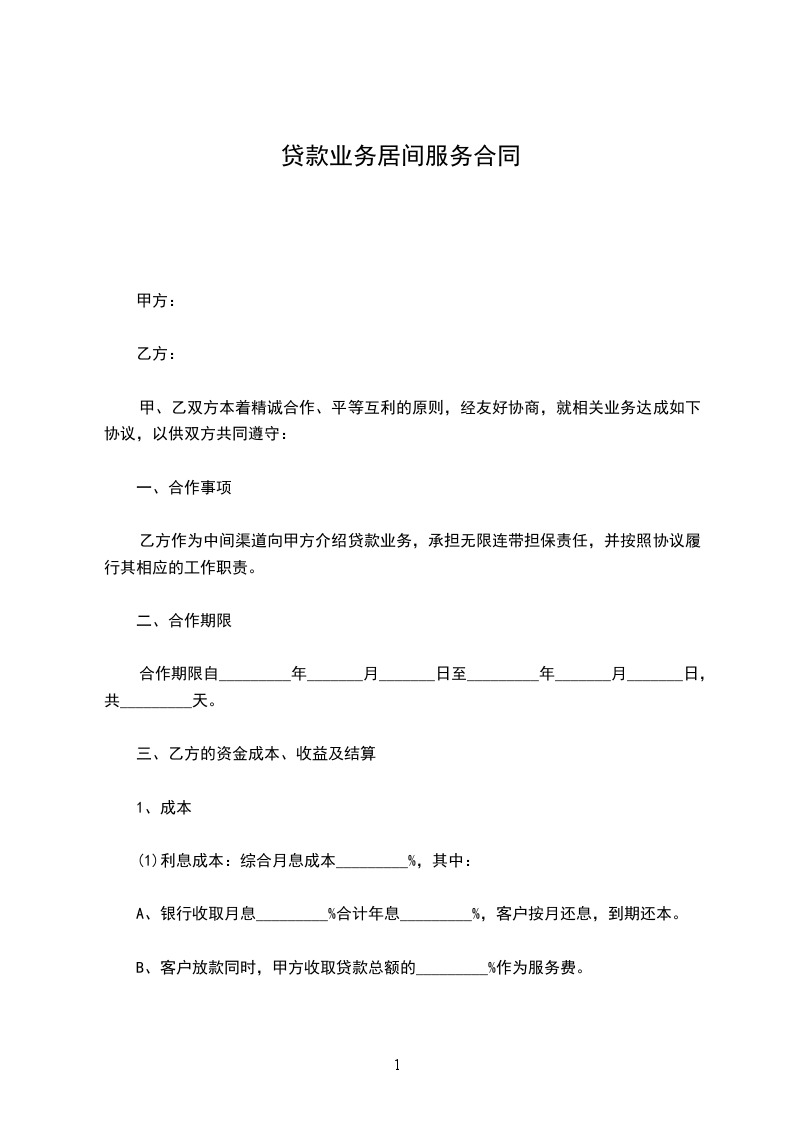 贷款业务居间服务合同

甲方：

乙方：

甲、乙双方本着精诚合作、平等互利的原则，经友好协商，就相关业务达成如下协议，以供双方共同遵守：

一、合作事项

乙方作为中间渠道向甲方介绍贷款业务，承担无限连带担保责任，并按照协议履行其相应的工作职责。

二、合作期限

合作期限自_________年_______月_______日至_________年_______月_______日，共_________天。

三、乙方的资金成本、收益及结算

1、成本

(1)利息成本：综合月息成本_________%，其中：

A、银行收取月息_________%合计年息_________%，客户按月还息，到期还本。

B、客户放款同时，甲方收取贷款总额的_________%作为服务费。

1